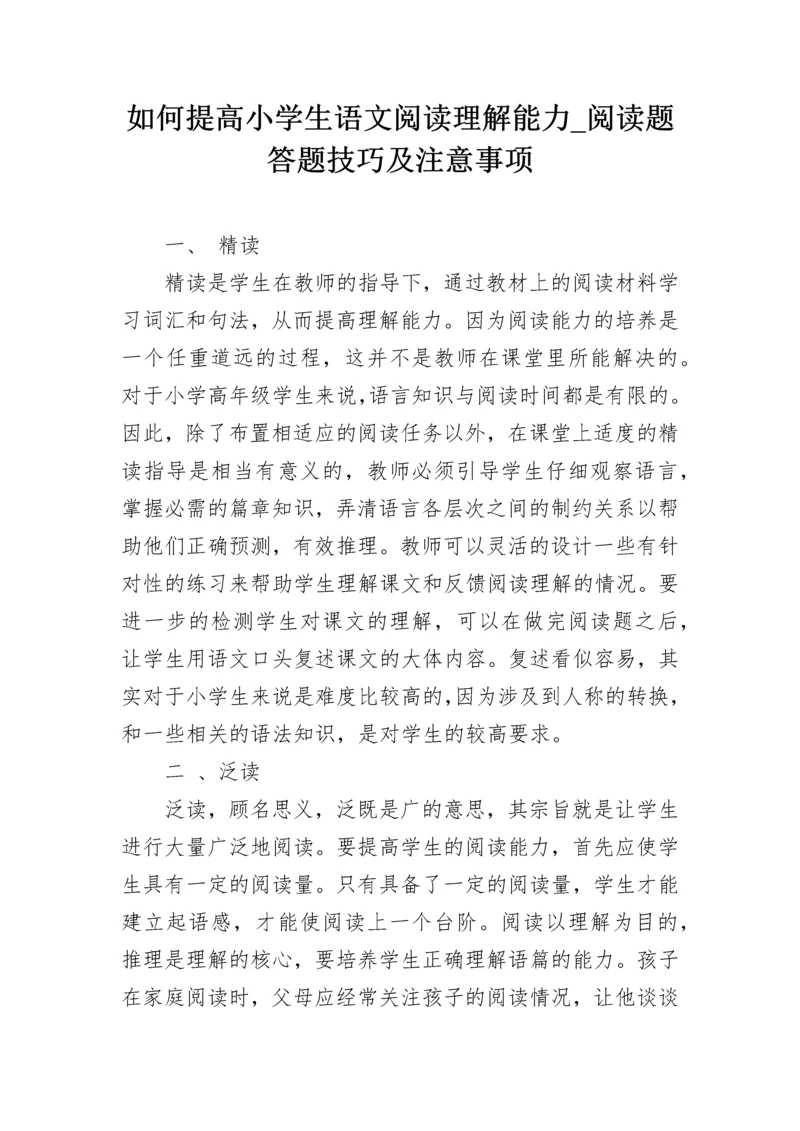 如何提高小学生语文阅读理解能力_阅读题答题技巧及注意事项

一、 精读

精读是学生在教师的指导下，通过教材上的阅读材料学习词汇和句法，从而提高理解能力。因为阅读能力的培养是一个任重道远的过程，这并不是教师在课堂里所能解决的。对于小学高年级学生来说,语言知识与阅读时间都是有限的。因此，除了布置相适应的阅读任务以外，在课堂上适度的精读指导是相当有意义的，教师必须引导学生仔细观察语言，掌握必需的篇章知识，弄清语言各层次之间的制约关系以帮助他们正确预测，有效推理。教师可以灵活的设计一些有针对性的练习来帮助学生理解课文和反馈阅读理解的情况。要进一步的检测学生对课文的理解，可以在做完阅读题之后，让学生用语文口头复述课文的大体内容。复述看似容易，其实对于小学生来说是难度比较高的,因为涉及到人称的转换，和一些相关的语法知识，是对学生的较高要求。

二 、泛读

泛读，顾名思义，泛既是广的意思，其宗旨就是让学生进行大量广泛地阅读。要提高学生的阅读能力，首先应使学生具有一定的阅读量。只有具备了一定的阅读量，学生才能建立起语感，才能使阅读上一个台阶。阅读以理解为目的，推理是理解的核心，要培养学生正确理解语篇的能力。孩子在家庭阅读时，父母应经常关注孩子的阅读情况，让他谈谈